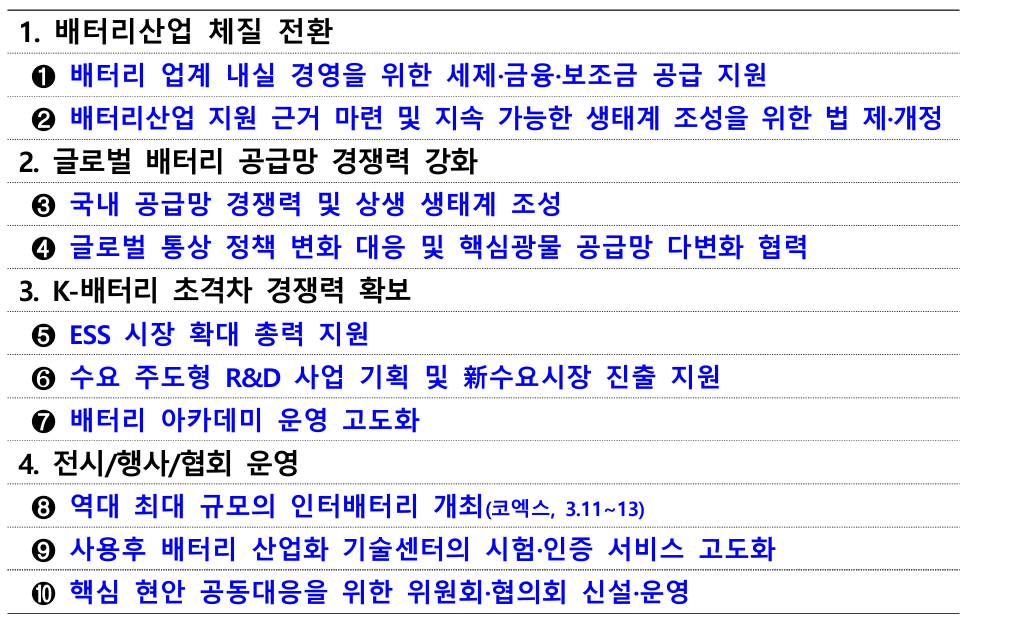 1. 배터리산업 체질 전환

❶ 배터리 업계 내실 경영을 위한 세제·금융·보조금 공급 지원

❷ 배터리산업 지원 근거 마련 및 지속 가능한 생태계 조성을 위한 법 제·개정

2. 글로벌 배터리 공급망 경쟁력 강화

❸ 국내 공급망 경쟁력 및 상생 생태계 조성

❹ 글로벌 통상 정책 변화 대응 및 핵심광물 공급망 다변화 협력

3. K-배터리 초격차 경쟁력 확보

❺ ESS 시장 확대 총력 지원

❻ 수요 주도형 R&D 사업 기획 및 新수요시장 진출 지원

❼ 배터리 아카데미 운영 고도화

4. 전시/행사/협회 운영

❽ 역대 최대 규모의 인터배터리 개최(코엑스, 3.11~13)

❾ 사용후 배터리 산업화 기술센터의 시험·인증 서비스 고도화

❿ 핵심 현안 공동대응을 위한 위원회·협의회 신설·운영